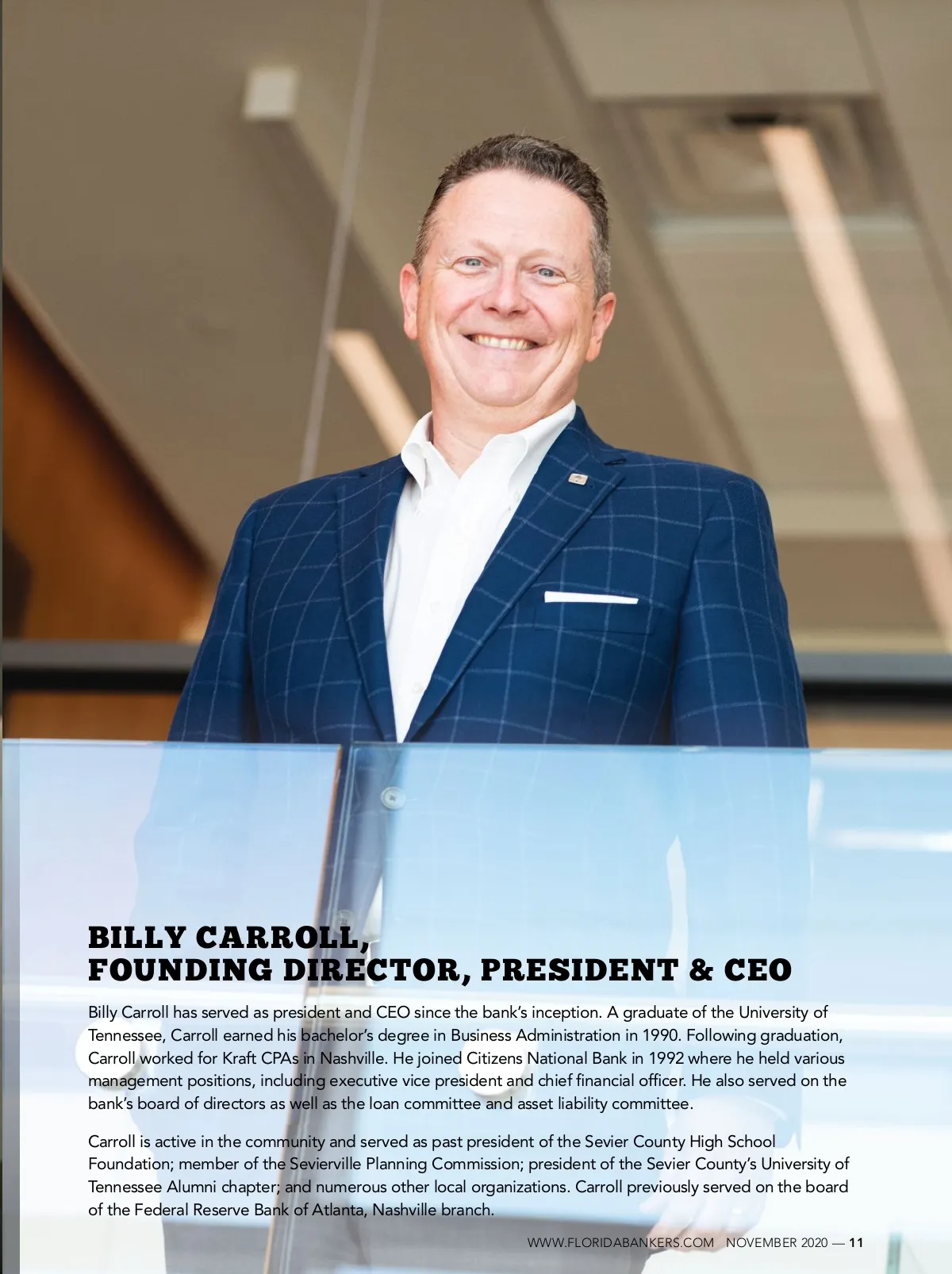 BILLY CARROLL,
FOUNDING DIRECTOR, PRESIDENT & CEO

Billy Carroll has served as president and CEO since the bank's inception. A graduate of the University of Tennessee, Carroll earned his bachelor's degree in Business Administration in 1990. Following graduation, Carroll worked for Kraft CPAs in Nashville. He joined Citizens National Bank in 1992 where he held various management positions, including executive vice president and chief financial officer. He also served on the bank's board of directors as well as the loan committee and asset liability committee.

Carroll is active in the community and served as past president of the Sevier County High School Foundation; member of the Sevierville Planning Commission; president of the Sevier County's University of Tennessee Alumni chapter; and numerous other local organizations. Carroll previously served on the board of the Federal Reserve Bank of Atlanta, Nashville branch.

WWW.FLORIDABANKERS.COM NOVEMBER 2020 — 11